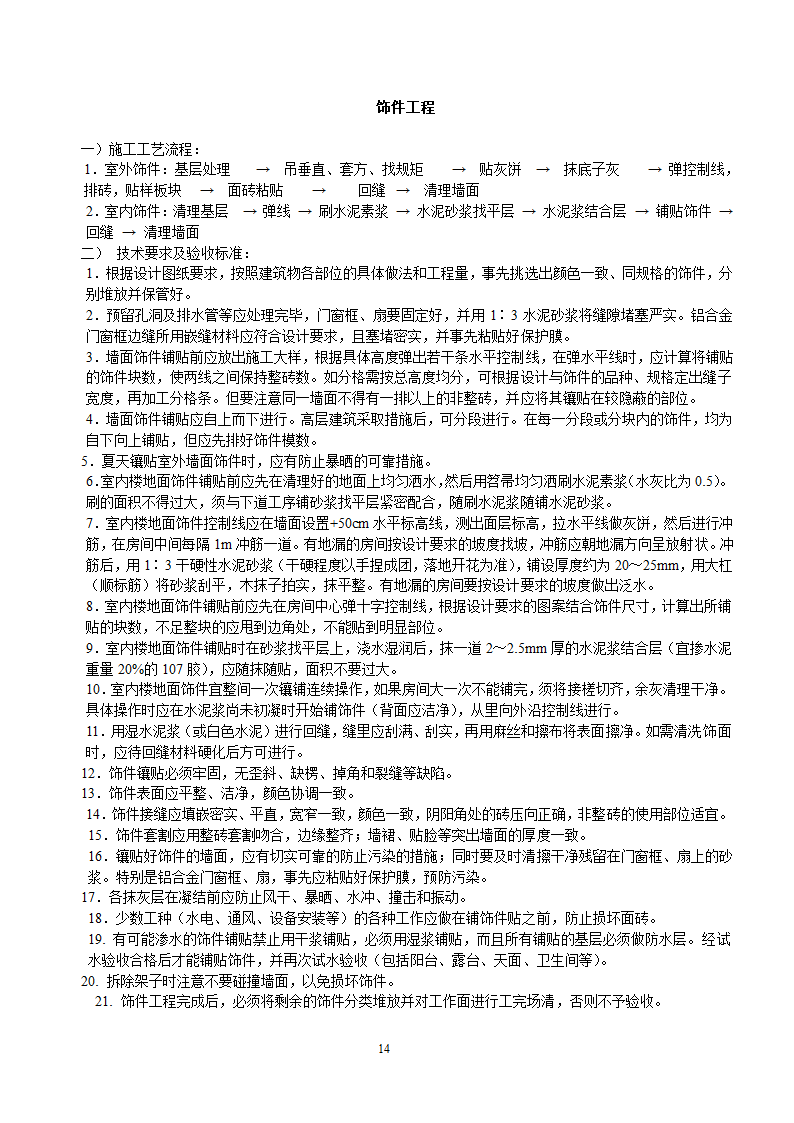 饰件工程

一）施工工艺流程：
1．室外饰件：基层处理 → 吊垂直、套方、找规矩 → 贴灰饼 → 抹底子灰 → 弹控制线，排砖，贴样板块 → 面砖粘贴 → 回缝 → 清理墙面
2．室内饰件：清理基层 → 弹线 → 刷水泥素浆 → 水泥砂浆找平层 → 水泥浆结合层 → 铺贴饰件 → 回缝 → 清理墙面
二） 技术要求及验收标准：
1．根据设计图纸要求，按照建筑物各部位的具体做法和工程量，事先挑选出颜色一致、同规格的饰件，分别堆放并保管好。
2．预留孔洞及排水管等应处理完毕，门窗框、扇要固定好，并用 1：3 水泥砂浆将缝隙堵塞严实。铝合金门窗框边缝所用嵌缝材料应符合设计要求，且塞堵密实，并事先粘贴好保护膜。
3．墙面饰件铺贴前应放出施工大样，根据具体高度弹出若干条水平控制线，在弹水平线时，应计算将铺贴的饰件块数，使两线之间保持整砖数。如分格需按总高度均分，可根据设计与饰件的品种、规格定出缝子宽度，再加工分格条。但要注意同一墙面不得有一排以上的非整砖，并应将其镶贴在较隐蔽的部位。
4．墙面饰件铺贴应自上而下进行。高层建筑采取措施后，可分段进行。在每一分段或分块内的饰件，均为自下向上铺贴，但应先排好饰件模数。
5．夏天镶贴室外墙面饰件时，应有防止暴晒的可靠措施。
6．室内楼地面饰件铺贴前应先在清理好的地面上均匀洒水，然后用笤帚均匀洒刷水泥素浆（水灰比为 0.5）。刷的面积不得过大，须与下道工序铺砂浆找平层紧密配合，随刷水泥浆随铺水泥砂浆。
7．室内楼地面饰件控制线应在墙面设置+50cm 水平标高线，测出面层标高，拉水平线做灰饼，然后进行冲筋，在房间中间每隔 1m 冲筋一道。有地漏的房间按设计要求的坡度找坡，冲筋应朝地漏方向呈放射状。冲筋后，用 1：3 干硬性水泥砂浆（干硬程度以手捏成团，落地开花为准），铺设厚度约为 20～25mm，用大杠（顺标筋）将砂浆刮平，木抹子拍实，抹平整。有地漏的房间要按设计要求的坡度做出泛水。
8．室内楼地面饰件铺贴前应先在房间中心弹十字控制线，根据设计要求的图案结合饰件尺寸，计算出所铺贴的块数，不足整块的应用到边角处，不能贴到明显部位。
9．室内楼地面饰件铺贴时在砂浆找平层上，浇水湿润后，抹一道 2～2.5mm 厚的水泥浆结合层（宜掺水泥重量 20%的 107 胶），应随抹随贴，面积不要过大。
10．室内楼地面饰件宜整间一次镶铺连续操作，如果房间大一次不能铺完，须将接槎切齐，余灰清理干净。具体操作时应在水泥浆尚未初凝时开始铺饰件（背面应洁净），从里向外沿控制线进行。
11．用湿水泥浆（或白色水泥）进行回缝，缝里应刮满、刮实，再用麻丝和擦布将表面擦净。如需清洗饰面时，应待回缝材料硬化后方可进行。
12．饰件镶贴必须牢固，无歪斜、缺楞、掉角和裂缝等缺陷。
13．饰件表面应平整、洁净，颜色协调一致。
14．饰件接缝应填嵌密实、平直，宽窄一致，颜色一致，阴阳角处的砖压向正确，非整砖的使用部位适宜。
15．饰件套割应用整砖套割吻合，边缘整齐；墙裙、贴脸等突出墙面的厚度一致。
16．镶贴好饰件的墙面，应有切实可靠的防止污染的措施；同时要及时清擦干净残留在门窗框、扇上的砂浆。特别是铝合金门窗框、扇，事先应粘贴好保护膜，预防污染。
17．各抹灰层在凝结前应防止风干、暴晒、水冲、撞击和振动。
18．少数工种（水电、通风、设备安装等）的各种工作应做在铺饰件贴之前，防止损坏面砖。
19. 有可能渗水的饰件铺贴禁止用干浆铺贴，必须用湿浆铺贴，而且所有铺贴的基层必须做防水层。经试水验收合格后才能铺贴饰件，并再次试水验收（包括阳台、露台、天面、卫生间等）。
20. 拆除架子时注意不要碰撞墙面，以免损坏饰件。
21. 饰件工程完成后，必须将剩余的饰件分类堆放并对工作面进行工完场清，否则不予验收。

14